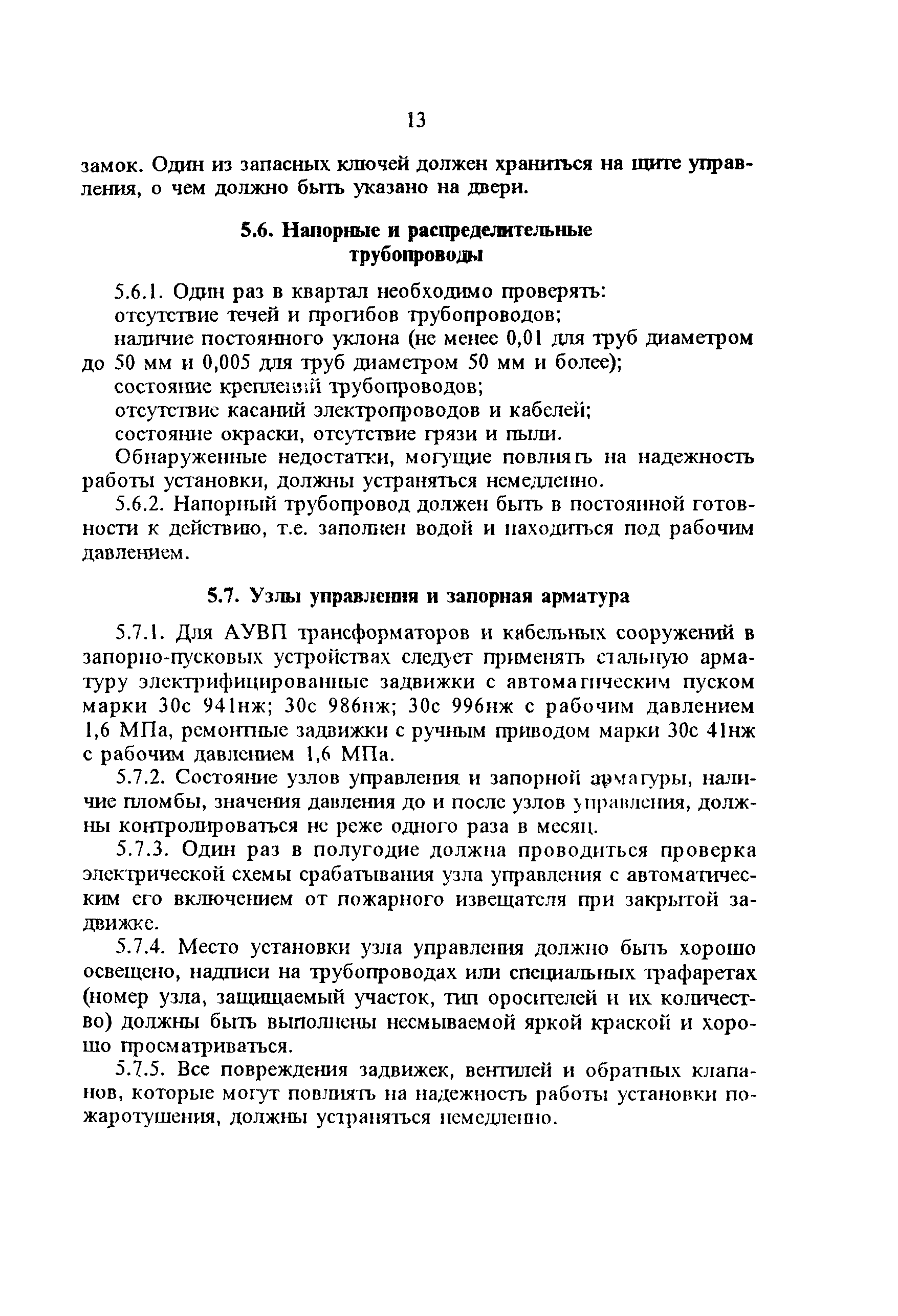 13

замок. Один из запасных ключей должен храниться на щите управления, о чем должно быть указано на двери.

5.6. Напорные и распределительные трубопроводы

5.6.1. Один раз в квартал необходимо проверять:
отсутствие течей и прогибов трубопроводов;
наличие постоянного уклона (не менее 0,01 для труб диаметром до 50 мм и 0,005 для труб диаметром 50 мм и более);
состояние креплений трубопроводов;
отсутствие касаний электропроводов и кабелей;
состояние окраски, отсутствие грязи и пыли.
Обнаруженные недостатки, могущие повлиять на надежность работы установки, должны устраняться немедленно.
5.6.2. Напорный трубопровод должен быть в постоянной готовности к действию, т.е. заполнен водой и находиться под рабочим давлением.

5.7. Узлы управления и запорная арматура

5.7.1. Для АУВП трансформаторов и кабельных сооружений в запорно-пусковых устройствах следует применять стальную арматуру электрифицированные задвижки с автоматическим пуском марки 30с 941нж; 30с 986нж; 30с 996нж с рабочим давлением 1,6 МПа, ремонтные задвижки с ручным приводом марки 30с 41нж с рабочим давлением 1,6 МПа.
5.7.2. Состояние узлов управления и запорной арматуры, наличие пломбы, значения давления до и после узлов управления, должны контролироваться не реже одного раза в месяц.
5.7.3. Один раз в полугодие должна проводиться проверка электрической схемы срабатывания узла управления с автоматическим его включением от пожарного извещателя при закрытой задвижке.
5.7.4. Место установки узла управления должно быть хорошо освещено, надписи на трубопроводах или специальных трафаретах (номер узла, защищаемый участок, тип оросителей и их количество) должны быть выполнены несмываемой яркой краской и хорошо просматриваться.
5.7.5. Все повреждения задвижек, вентилей и обратных клапанов, которые могут повлиять на надежность работы установки пожаротушения, должны устраняться немедленно.